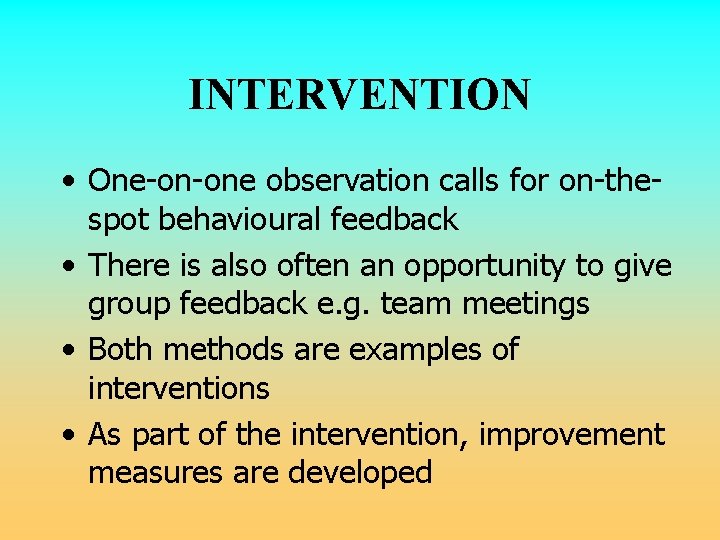 INTERVENTION

• One-on-one observation calls for on-the-spot behavioural feedback
• There is also often an opportunity to give group feedback e.g. team meetings
• Both methods are examples of interventions
• As part of the intervention, improvement measures are developed